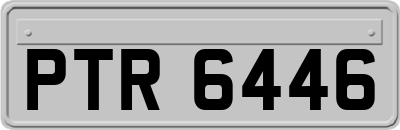 PTR 6446